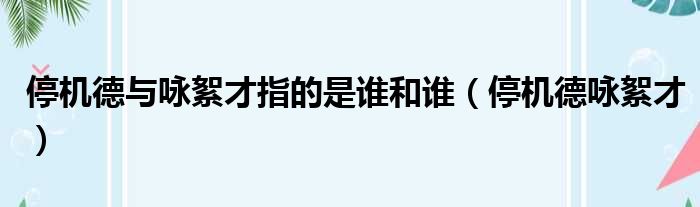 停机德与咏絮才指的是谁和谁（停机德咏絮才）